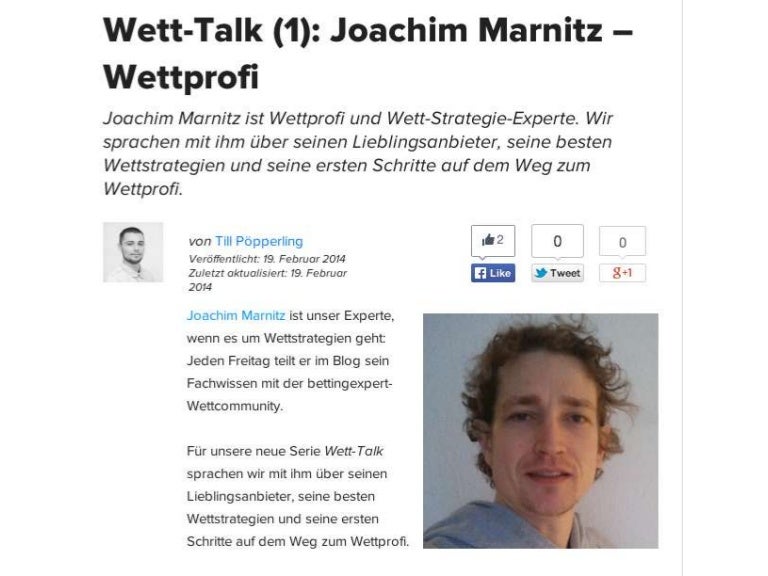 Wett-Talk (1): Joachim Marnitz – Wettprofi

Joachim Marnitz ist Wettprofi und Wett-Strategie-Experte. Wir sprachen mit ihm über seinen Lieblingsanbieter, seine besten Wettstrategien und seine ersten Schritte auf dem Weg zum Wettprofi.

von Till Pöpperling
Veröffentlicht: 19. Februar 2014
Zuletzt aktualisiert: 19. Februar 2014

2
Like
0
Tweet
0
g+1

Joachim Marnitz ist unser Experte, wenn es um Wettstrategien geht: Jeden Freitag teilt er im Blog sein Fachwissen mit der bettingexpert-Wettcommunity.

Für unsere neue Serie Wett-Talk sprachen wir mit ihm über seinen Lieblingsanbieter, seine besten Wettstrategien und seine ersten Schritte auf dem Weg zum Wettprofi.